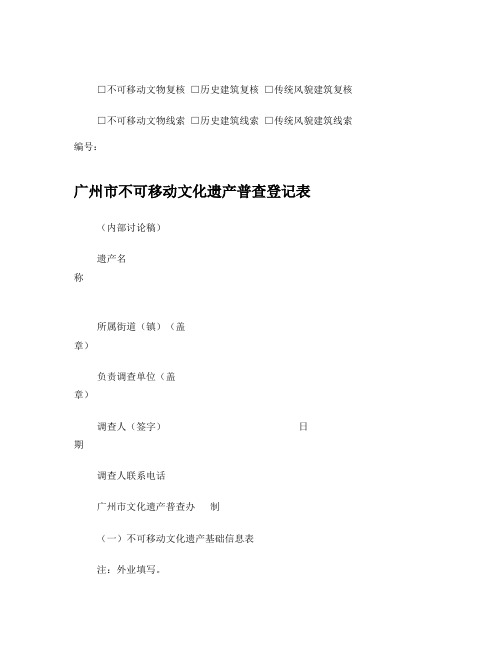 □不可移动文物复核 □历史建筑复核 □传统风貌建筑复核

□不可移动文物线索 □历史建筑线索 □传统风貌建筑线索

编号：

广州市不可移动文化遗产普查登记表

（内部讨论稿）

遗产名称

所属街道（镇）（盖章）

负责调查单位（盖章）

调查人（签字） 日期

调查人联系电话

广州市文化遗产普查办 制

（一）不可移动文化遗产基础信息表

注：外业填写。